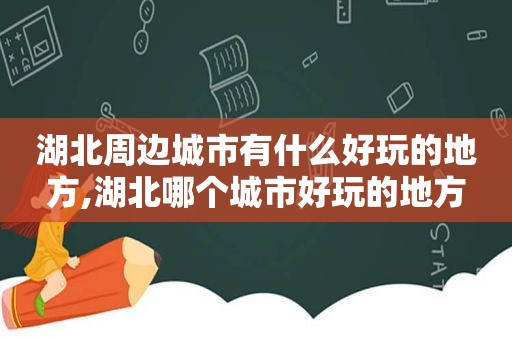 湖北周边城市有什么好玩的地方,湖北哪个城市好玩的地方

STAT